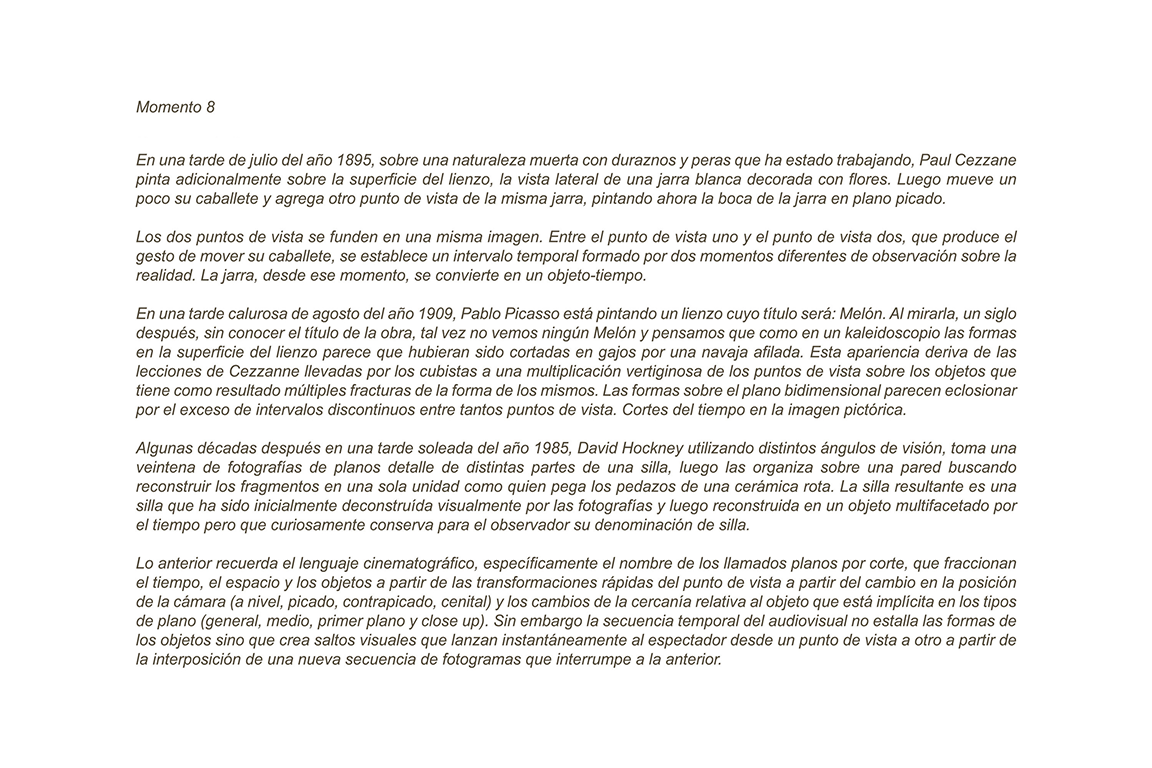 Momento 8

En una tarde de julio del año 1895, sobre una naturaleza muerta con duraznos y peras que ha estado trabajando, Paul Cezzane pinta adicionalmente sobre la superficie del lienzo, la vista lateral de una jarra blanca decorada con flores. Luego mueve un poco su caballete y agrega otro punto de vista de la misma jarra, pintando ahora la boca de la jarra en plano picado.

Los dos puntos de vista se funden en una misma imagen. Entre el punto de vista uno y el punto de vista dos, que produce el gesto de mover su caballete, se establece un intervalo temporal formado por dos momentos diferentes de observación sobre la realidad. La jarra, desde ese momento, se convierte en un objeto-tiempo.

En una tarde calurosa de agosto del año 1909, Pablo Picasso está pintando un lienzo cuyo título será: Melón. Al mirarla, un siglo después, sin conocer el título de la obra, tal vez no vemos ningún Melón y pensamos que como en un kaleidoscopio las formas en la superficie del lienzo parece que hubieran sido cortadas en gajos por una navaja afilada. Esta apariencia deriva de las lecciones de Cezzanne llevadas por los cubistas a una multiplicación vertiginosa de los puntos de vista sobre los objetos que tiene como resultado múltiples fracturas de la forma de los mismos. Las formas sobre el plano bidimensional parecen eclosionar por el exceso de intervalos discontinuos entre tantos puntos de vista. Cortes del tiempo en la imagen pictórica.

Algunas décadas después en una tarde soleada del año 1985, David Hockney utilizando distintos ángulos de visión, toma una veintena de fotografías de planos detalle de distintas partes de una silla, luego las organiza sobre una pared buscando reconstruir los fragmentos en una sola unidad como quien pega los pedazos de una cerámica rota. La silla resultante es una silla que ha sido inicialmente deconstruída visualmente por las fotografías y luego reconstruida en un objeto multifacetado por el tiempo pero que curiosamente conserva para el observador su denominación de silla.

Lo anterior recuerda el lenguaje cinematográfico, específicamente el nombre de los llamados planos por corte, que fraccionan el tiempo, el espacio y los objetos a partir de las transformaciones rápidas del punto de vista a partir del cambio en la posición de la cámara (a nivel, picado, contrapicado, cenital) y los cambios de la cercanía relativa al objeto que está implícita en los tipos de plano (general, medio, primer plano y close up). Sin embargo la secuencia temporal del audiovisual no estalla las formas de los objetos sino que crea saltos visuales que lanzan instantáneamente al espectador desde un punto de vista a otro a partir de la interposición de una nueva secuencia de fotogramas que interrumpe a la anterior.